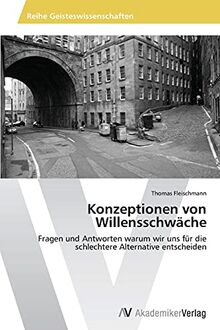 Reihe Geisteswissenschaften

Thomas Fleischmann

Konzeptionen von Willensschwäche

Fragen und Antworten warum wir uns für die schlechtere Alternative entscheiden

AV AkademikerVerlag